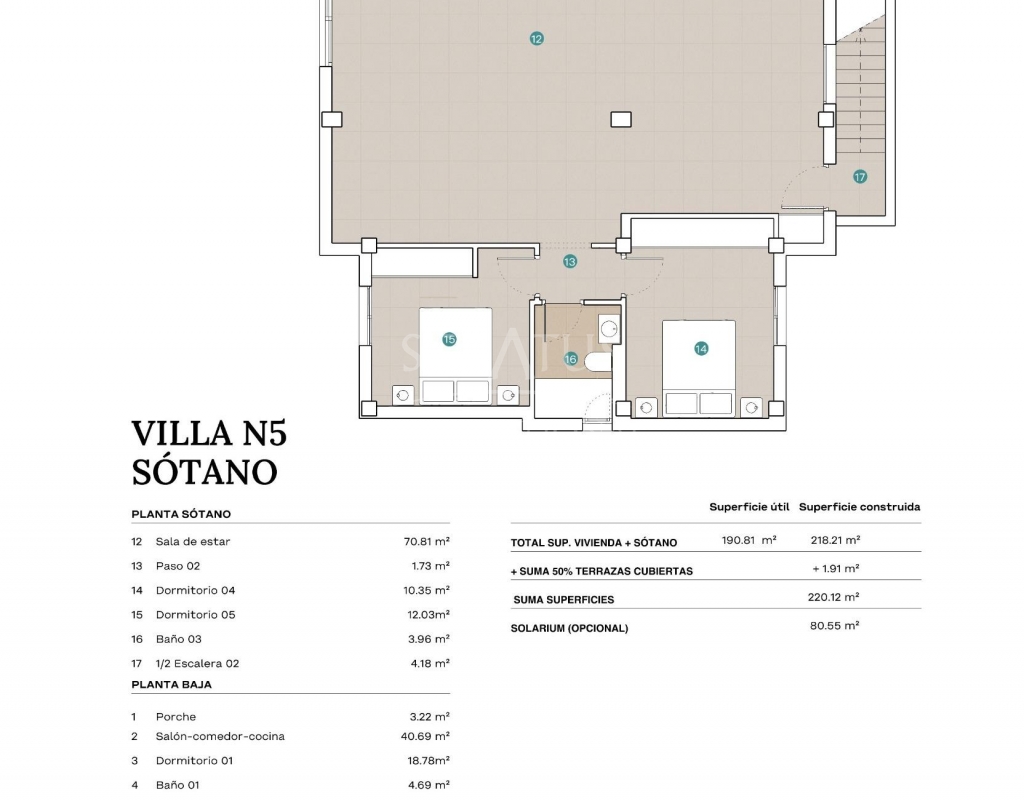 12

17

13

15

16

14

VILLA N5
SÓTANO

PLANTA SÓTANO

| | | |
|---|---|---|
| 12 | Sala de estar | 70.81 m² |
| 13 | Paso 02 | 1.73 m² |
| 14 | Dormitorio 04 | 10.35 m² |
| 15 | Dormitorio 05 | 12.03m² |
| 16 | Baño 03 | 3.96 m² |
| 17 | 1/2 Escalera 02 | 4.18 m² |

PLANTA BAJA

| | | |
|---|---|---|
| 1 | Porche | 3.22 m² |
| 2 | Salón-comedor-cocina | 40.69 m² |
| 3 | Dormitorio 01 | 18.78m² |
| 4 | Baño 01 | 4.69 m² |

| | Superficie útil | Superficie construida |
|---|---|---|
| TOTAL SUP. VIVIENDA + SÓTANO | 190.81 m² | 218.21 m² |
| + SUMA 50% TERRAZAS CUBIERTAS | | + 1.91 m² |
| SUMA SUPERFICIES | | 220.12 m² |
| SOLARIUM (OPCIONAL) | | 80.55 m² |